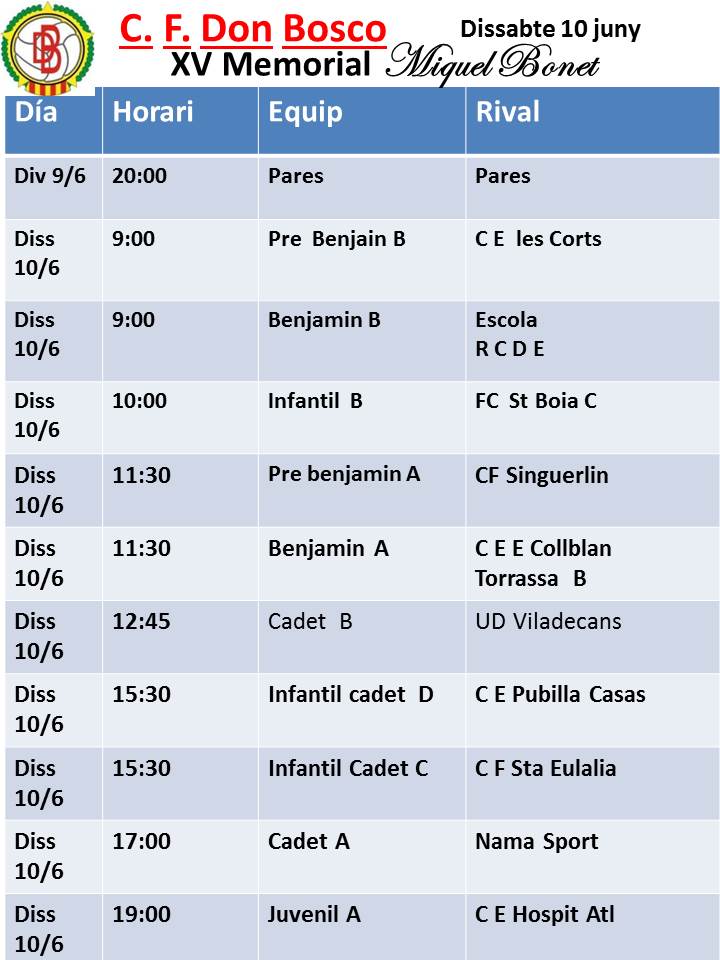 C. F. Don Bosco
Dissabte 10 juny
XV Memorial Miquel Bonet

| Día | Horari | Equip | Rival |
|---|---|---|---|
| Div 9/6 | 20:00 | Pares | Pares |
| Diss 10/6 | 9:00 | Pre Benjain B | C E les Corts |
| Diss 10/6 | 9:00 | Benjamin B | Escola R C D E |
| Diss 10/6 | 10:00 | Infantil B | FC St Boia C |
| Diss 10/6 | 11:30 | Pre benjamin A | CF Singuerlin |
| Diss 10/6 | 11:30 | Benjamin A | C E E Collblan Torrassa B |
| Diss 10/6 | 12:45 | Cadet B | UD Viladecans |
| Diss 10/6 | 15:30 | Infantil cadet D | C E Pubilla Casas |
| Diss 10/6 | 15:30 | Infantil Cadet C | C F Sta Eulalia |
| Diss 10/6 | 17:00 | Cadet A | Nama Sport |
| Diss 10/6 | 19:00 | Juvenil A | C E Hospit Atl |